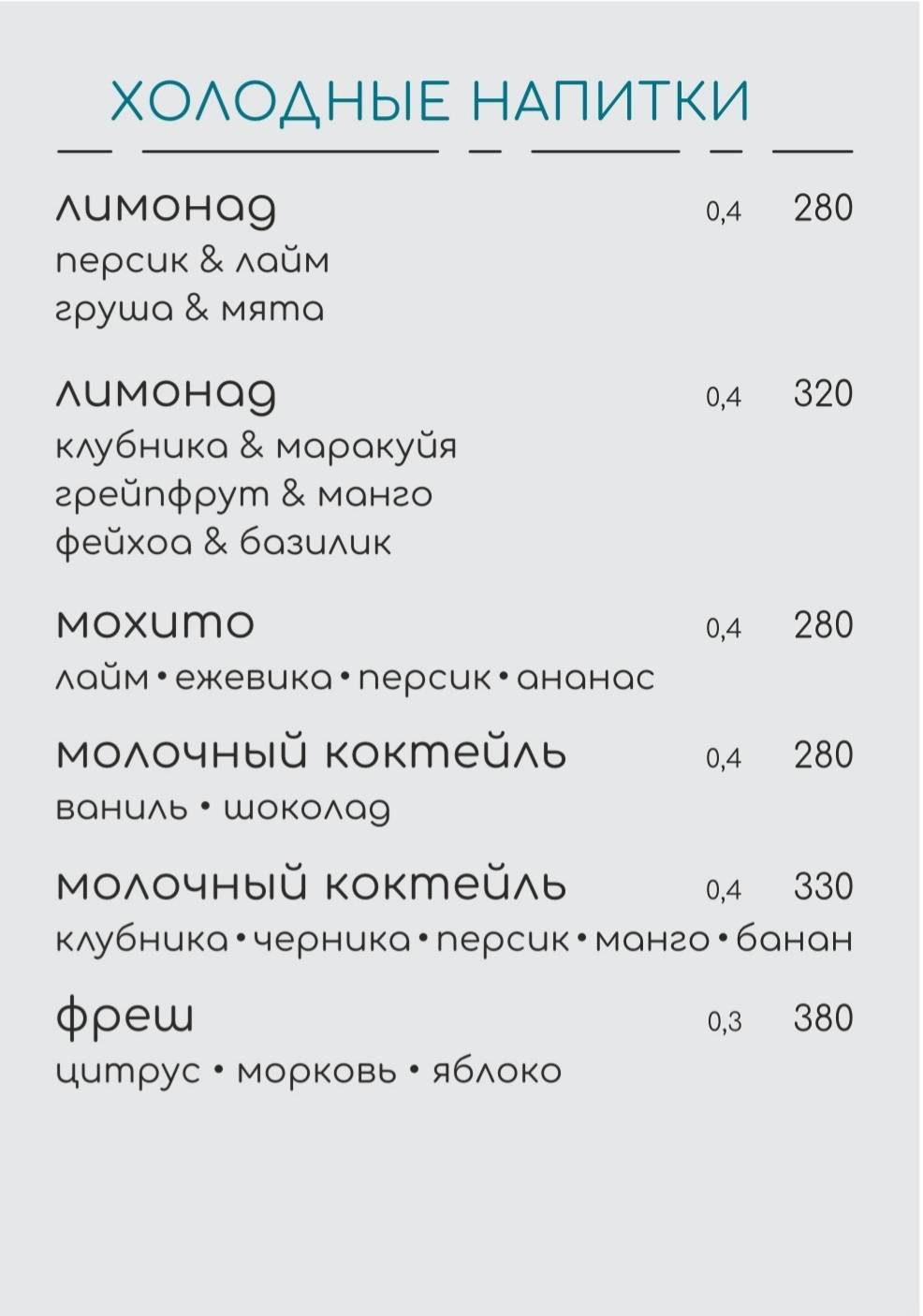 ХОЛОДНЫЕ НАПИТКИ

лимонад 0,4 280
персик & лайм
груша & мята

лимонад 0,4 320
клубника & маракуйя
грейпфрут & манго
фейхоа & базилик

мохито 0,4 280
лайм • ежевика • персик • ананас

молочный коктейль 0,4 280
ваниль • шоколад

молочный коктейль 0,4 330
клубника • черника • персик • манго • банан

фреш 0,3 380
цитрус • морковь • яблоко